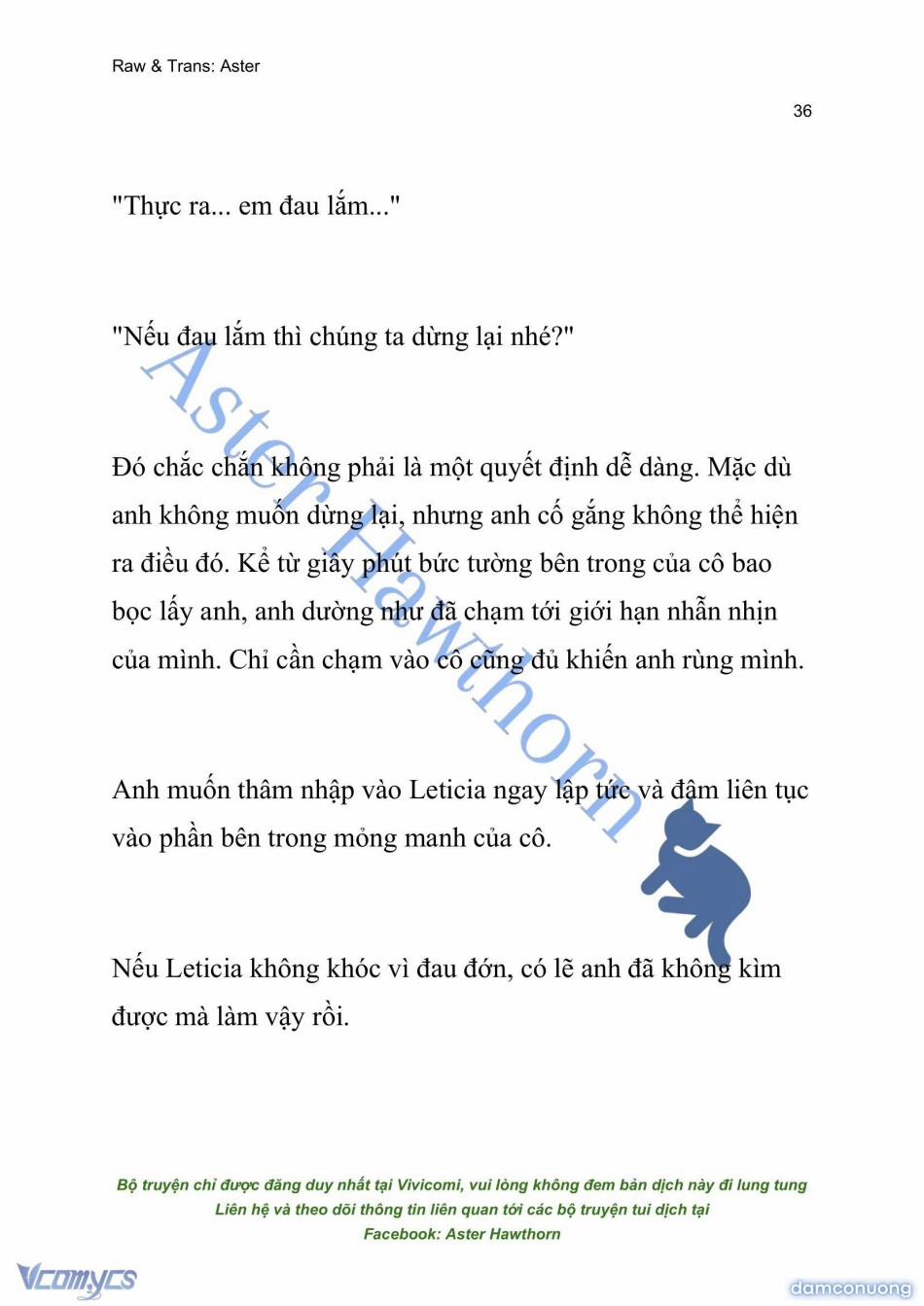 Raw & Trans: Aster

36

"Thực ra... em đau lắm..."

"Nếu đau lắm thì chúng ta dừng lại nhé?"

Đó chắc chắn không phải là một quyết định dễ dàng. Mặc dù anh không muốn dừng lại, nhưng anh cố gắng không thể hiện ra điều đó. Kể từ giây phút bức tường bên trong của cô bao bọc lấy anh, anh dường như đã chạm tới giới hạn nhẫn nhịn của mình. Chỉ cần chạm vào cô cũng đủ khiến anh rùng mình.

Anh muốn thâm nhập vào Leticia ngay lập tức và đâm liên tục vào phần bên trong mỏng manh của cô.

Nếu Leticia không khóc vì đau đớn, có lẽ anh đã không kìm được mà làm vậy rồi.

Aster Hawthorn

Bộ truyện chỉ được đăng duy nhất tại Vivicomi, vui lòng không đem bản dịch này đi lung tung
Liên hệ và theo dõi thông tin liên quan tới các bộ truyện tui dịch tại
Facebook: Aster Hawthorn

Vcomycs

damconuong